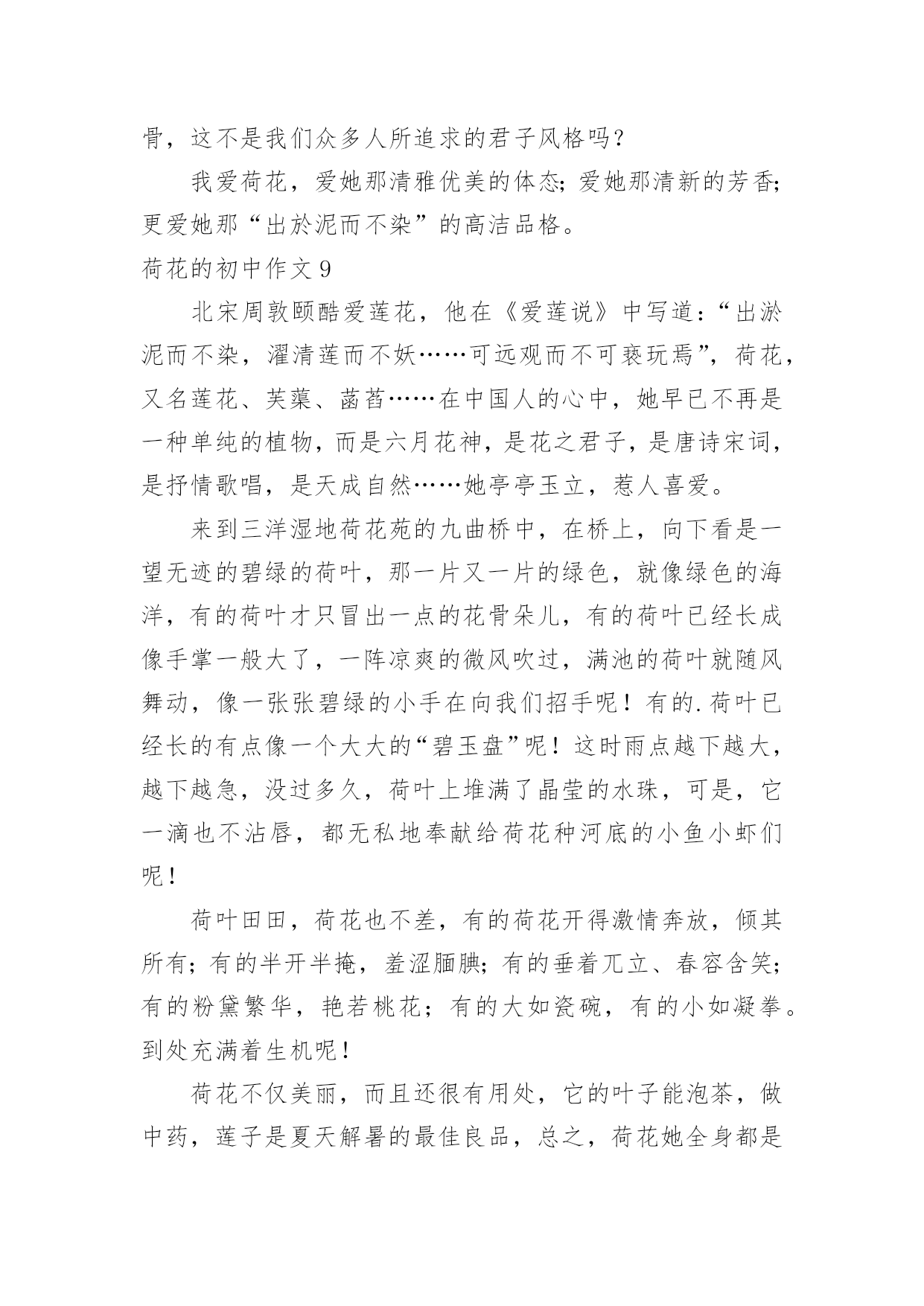 骨，这不是我们众多人所追求的君子风格吗？

我爱荷花，爱她那清雅优美的体态；爱她那清新的芳香；更爱她那“出於泥而不染”的高洁品格。

荷花的初中作文 9

北宋周敦颐酷爱莲花，他在《爱莲说》中写道：“出淤泥而不染，濯清莲而不妖……可远观而不可亵玩焉”，荷花，又名莲花、芙蕖、菡萏……在中国人的心中，她早已不再是一种单纯的植物，而是六月花神，是花之君子，是唐诗宋词，是抒情歌唱，是天成自然……她亭亭玉立，惹人喜爱。

来到三洋湿地荷花苑的九曲桥中，在桥上，向下看是一望无迹的碧绿的荷叶，那一片又一片的绿色，就像绿色的海洋，有的荷叶才只冒出一点的花骨朵儿，有的荷叶已经长成像手掌一般大了，一阵凉爽的微风吹过，满池的荷叶就随风舞动，像一张张碧绿的小手在向我们招手呢！有的.荷叶已经长的有点像一个大大的“碧玉盘”呢！这时雨点越下越大，越下越急，没过多久，荷叶上堆满了晶莹的水珠，可是，它一滴也不沾唇，都无私地奉献给荷花种河底的小鱼小虾们呢！

荷叶田田，荷花也不差，有的荷花开得激情奔放，倾其所有；有的半开半掩，羞涩腼腆；有的垂着兀立、春容含笑；有的粉黛繁华，艳若桃花；有的大如瓷碗，有的小如凝拳。到处充满着生机呢！

荷花不仅美丽，而且还很有用处，它的叶子能泡茶，做中药，莲子是夏天解暑的最佳良品，总之，荷花她全身都是